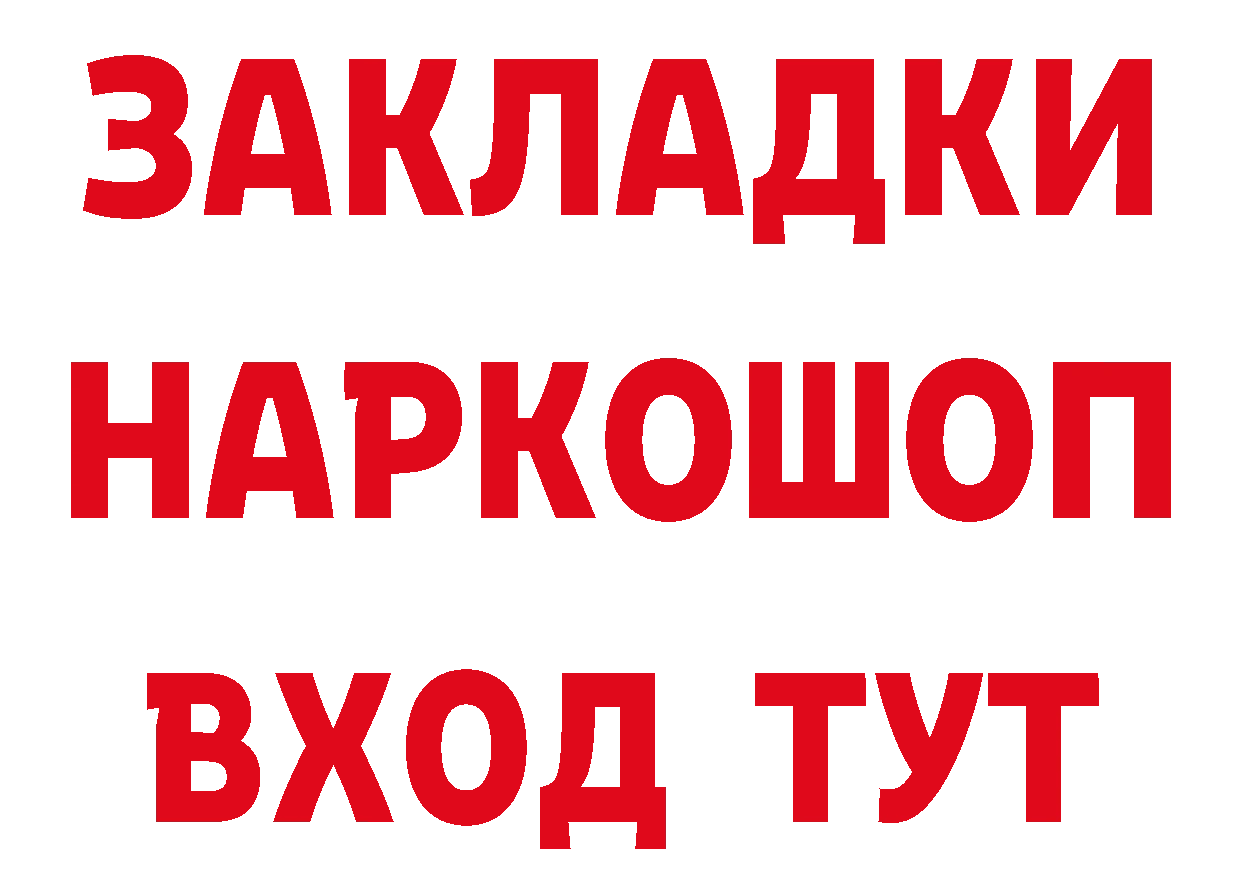 ЗАКЛАДКИ НАРКОШОП ВХОД ТУТ